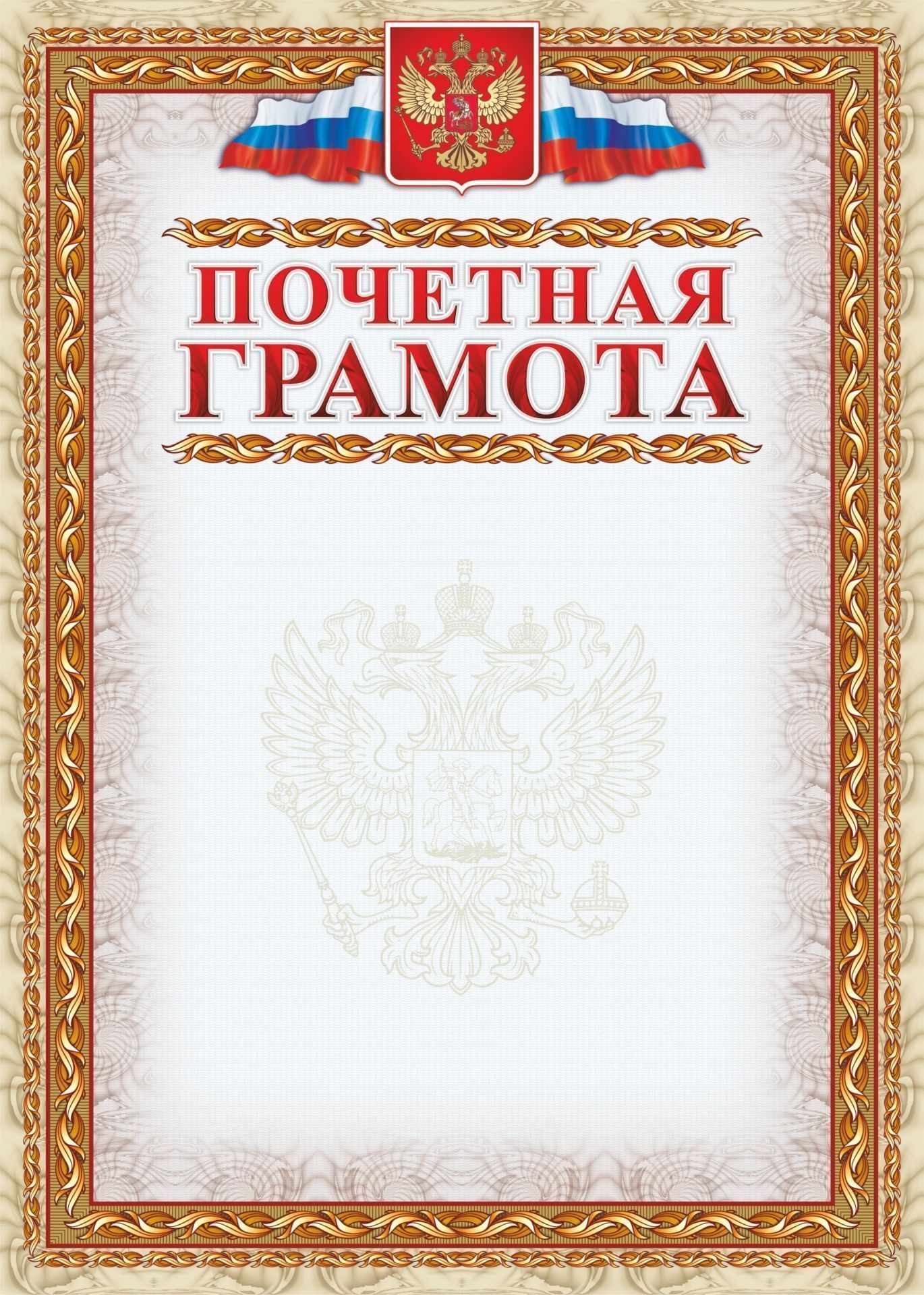 ПОЧЕТНАЯ
ГРАМОТА